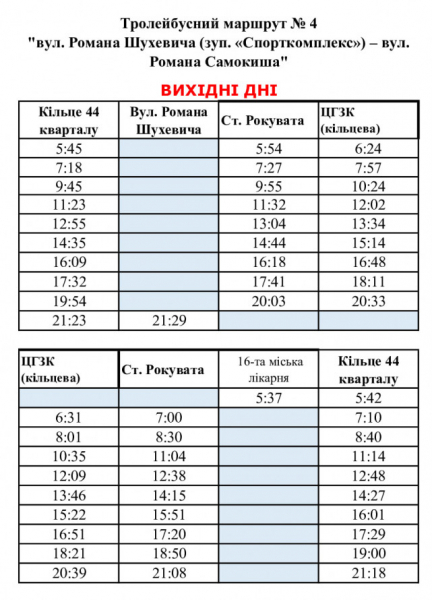 Тролейбусний маршрут № 4
"вул. Романа Шухевича (зуп. «Спорткомплекс») – вул. Романа Самокиша"

ВИХІДНІ ДНІ

| Кільце 44 кварталу | Вул. Романа Шухевича | Ст. Рокувата | ЦГЗК (кільцева) |
|---|---|---|---|
| 5:45 | | 5:54 | 6:24 |
| 7:18 | | 7:27 | 7:57 |
| 9:45 | | 9:55 | 10:24 |
| 11:23 | | 11:32 | 12:02 |
| 12:55 | | 13:04 | 13:34 |
| 14:35 | | 14:44 | 15:14 |
| 16:09 | | 16:18 | 16:48 |
| 17:32 | | 17:41 | 18:11 |
| 19:54 | | 20:03 | 20:33 |
| 21:23 | 21:29 | | |

| ЦГЗК (кільцева) | Ст. Рокувата | 16-та міська лікарня | Кільце 44 кварталу |
|---|---|---|---|
| | | 5:37 | 5:42 |
| 6:31 | 7:00 | | 7:10 |
| 8:01 | 8:30 | | 8:40 |
| 10:35 | 11:04 | | 11:14 |
| 12:09 | 12:38 | | 12:48 |
| 13:46 | 14:15 | | 14:27 |
| 15:22 | 15:51 | | 16:01 |
| 16:51 | 17:20 | | 17:29 |
| 18:21 | 18:50 | | 19:00 |
| 20:39 | 21:08 | | 21:18 |